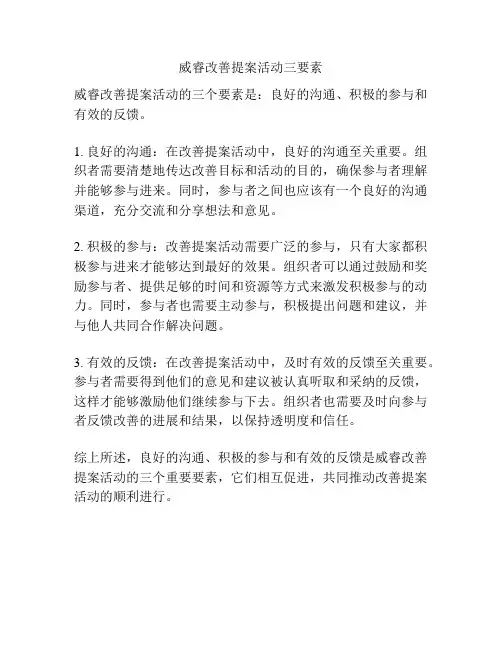 威睿改善提案活动三要素

威睿改善提案活动的三个要素是：良好的沟通、积极的参与和有效的反馈。

1. 良好的沟通：在改善提案活动中，良好的沟通至关重要。组织者需要清楚地传达改善目标和活动的目的，确保参与者理解并能够参与进来。同时，参与者之间也应该有一个良好的沟通渠道，充分交流和分享想法和意见。

2. 积极的参与：改善提案活动需要广泛的参与，只有大家都积极参与进来才能够达到最好的效果。组织者可以通过鼓励和奖励参与者、提供足够的时间和资源等方式来激发积极参与的动力。同时，参与者也需要主动参与，积极提出问题和建议，并与他人共同合作解决问题。

3. 有效的反馈：在改善提案活动中，及时有效的反馈至关重要。参与者需要得到他们的意见和建议被认真听取和采纳的反馈，这样才能够激励他们继续参与下去。组织者也需要及时向参与者反馈改善的进展和结果，以保持透明度和信任。

综上所述，良好的沟通、积极的参与和有效的反馈是威睿改善提案活动的三个重要要素，它们相互促进，共同推动改善提案活动的顺利进行。